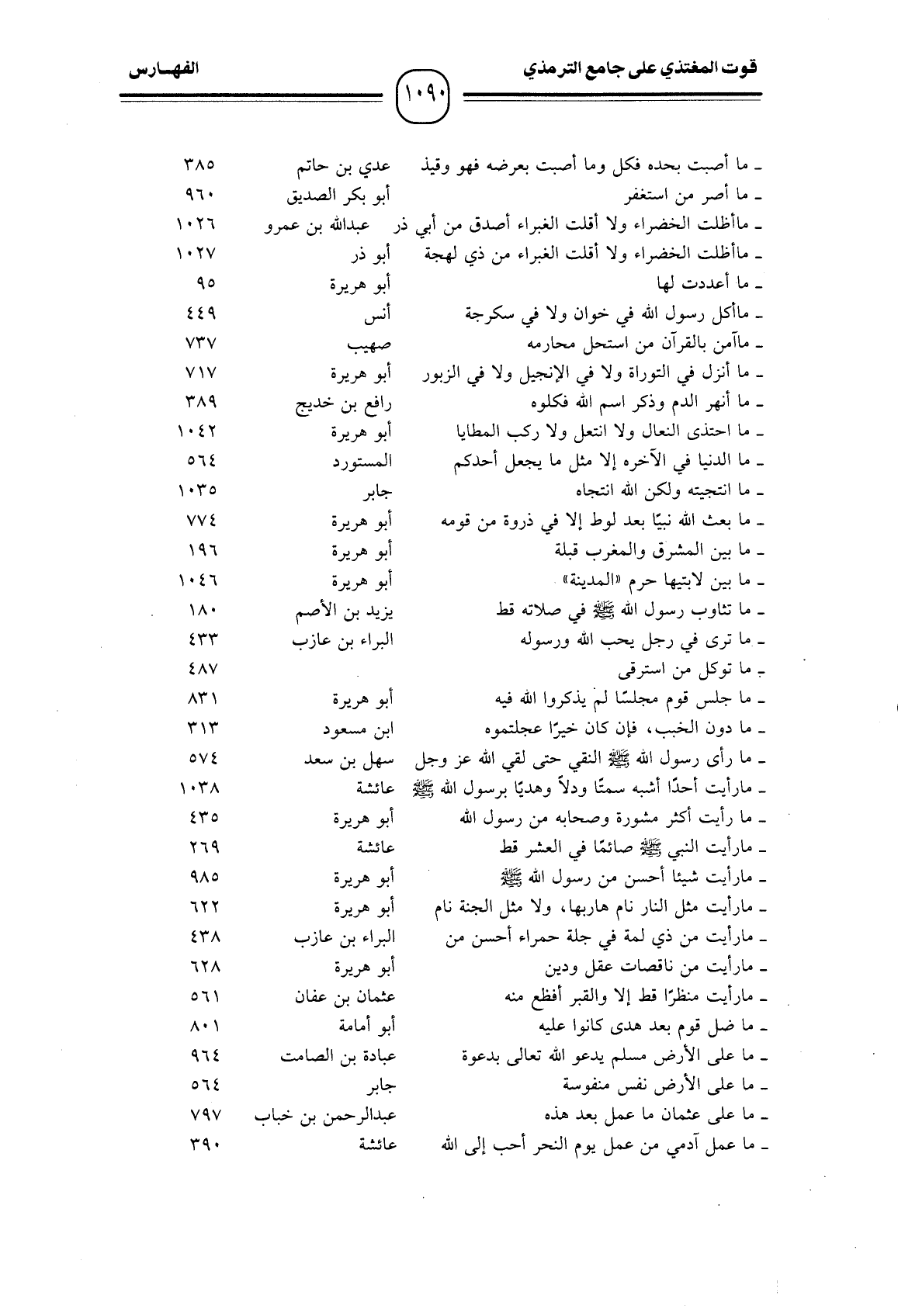 قوت المغتذي على جامع الترمذي ١٠٩٠ الفهـارس

| | | |
|---|---|---|
| ـ ما أصبت بحده فكل وما أصبت بعرضه فهو وقيذ | عدي بن حاتم | ٣٨٥ |
| ـ ما أصر من استغفر | أبو بكر الصديق | ٩٦٠ |
| ـ ماأظلت الخضراء ولا أقلت الغبراء أصدق من أبي ذر | عبدالله بن عمرو | ١٠٢٦ |
| ـ ماأظلت الخضراء ولا أقلت الغبراء من ذي لهجة | أبو ذر | ١٠٢٧ |
| ـ ما أعددت لها | أبو هريرة | ٩٥ |
| ـ ماأكل رسول الله في خوان ولا في سكرجة | أنس | ٤٤٩ |
| ـ ماآمن بالقرآن من استحل محارمه | صهيب | ٧٣٧ |
| ـ ما أنزل في التوراة ولا في الإنجيل ولا في الزبور | أبو هريرة | ٧١٧ |
| ـ ما أنهر الدم وذكر اسم الله فكلوه | رافع بن خديج | ٣٨٩ |
| ـ ما احتذى النعال ولا انتعل ولا ركب المطايا | أبو هريرة | ١٠٤٢ |
| ـ ما الدنيا في الآخره إلا مثل ما يجعل أحدكم | المستورد | ٥٦٤ |
| ـ ما انتجيته ولكن الله انتجاه | جابر | ١٠٣٥ |
| ـ ما بعث الله نبيًا بعد لوط إلا في ذروة من قومه | أبو هريرة | ٧٧٤ |
| ـ ما بين المشرق والمغرب قبلة | أبو هريرة | ١٩٦ |
| ـ ما بين لابتيها حرم «المدينة» | أبو هريرة | ١٠٤٦ |
| ـ ما تثاوب رسول الله ﷺ في صلاته قط | يزيد بن الأصم | ١٨٠ |
| ـ ما ترى في رجل يحب الله ورسوله | البراء بن عازب | ٤٣٣ |
| ـ ما توكل من استرقى | | ٤٨٧ |
| ـ ما جلس قوم مجلسًا لم يذكروا الله فيه | أبو هريرة | ٨٣١ |
| ـ ما دون الخبب، فإن كان خيرًا عجلتموه | ابن مسعود | ٣١٣ |
| ـ ما رأى رسول الله ﷺ النقي حتى لقي الله عز وجل | سهل بن سعد | ٥٧٤ |
| ـ مارأيت أحدًا أشبه سمتًا ودلاً وهديًا برسول الله ﷺ | عائشة | ١٠٣٨ |
| ـ ما رأيت أكثر مشورة وصحابه من رسول الله | أبو هريرة | ٤٣٥ |
| ـ مارأيت النبي ﷺ صائمًا في العشر قط | عائشة | ٢٦٩ |
| ـ مارأيت شيئا أحسن من رسول الله ﷺ | أبو هريرة | ٩٨٥ |
| ـ مارأيت مثل النار نام هاربها، ولا مثل الجنة نام | أبو هريرة | ٦٢٢ |
| ـ مارأيت من ذي لمة في جلة حمراء أحسن من | البراء بن عازب | ٤٣٨ |
| ـ مارأيت من ناقصات عقل ودين | أبو هريرة | ٦٢٨ |
| ـ مارأيت منظرًا قط إلا والقبر أفظع منه | عثمان بن عفان | ٥٦١ |
| ـ ما ضل قوم بعد هدى كانوا عليه | أبو أمامة | ٨٠١ |
| ـ ما على الأرض مسلم يدعو الله تعالى بدعوة | عبادة بن الصامت | ٩٦٤ |
| ـ ما على الأرض نفس منفوسة | جابر | ٥٦٤ |
| ـ ما على عثمان ما عمل بعد هذه | عبدالرحمن بن خباب | ٧٩٧ |
| ـ ما عمل آدمي من عمل يوم النحر أحب إلى الله | عائشة | ٣٩٠ |